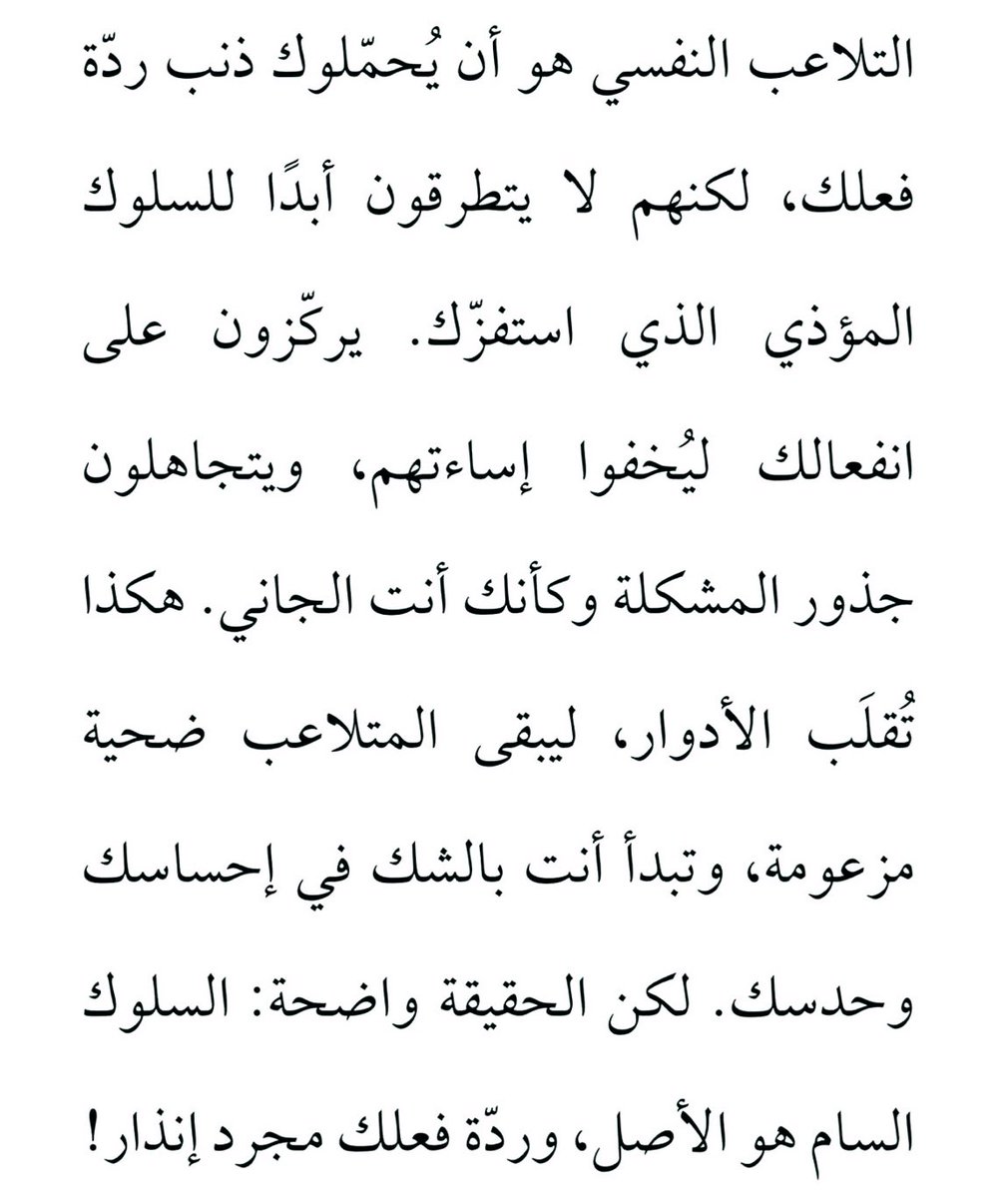 التلاعب النفسي هو أن يُحمّلوك ذنب ردّة فعلك، لكنهم لا يتطرقون أبدًا للسلوك المؤذي الذي استفزّك. يركّزون على انفعالك ليُخفوا إساءتهم، ويتجاهلون جذور المشكلة وكأنك أنت الجاني. هكذا تُقلَب الأدوار، ليبقى المتلاعب ضحية مزعومة، وتبدأ أنت بالشك في إحساسك وحدسك. لكن الحقيقة واضحة: السلوك السام هو الأصل، وردّة فعلك مجرد إنذار!